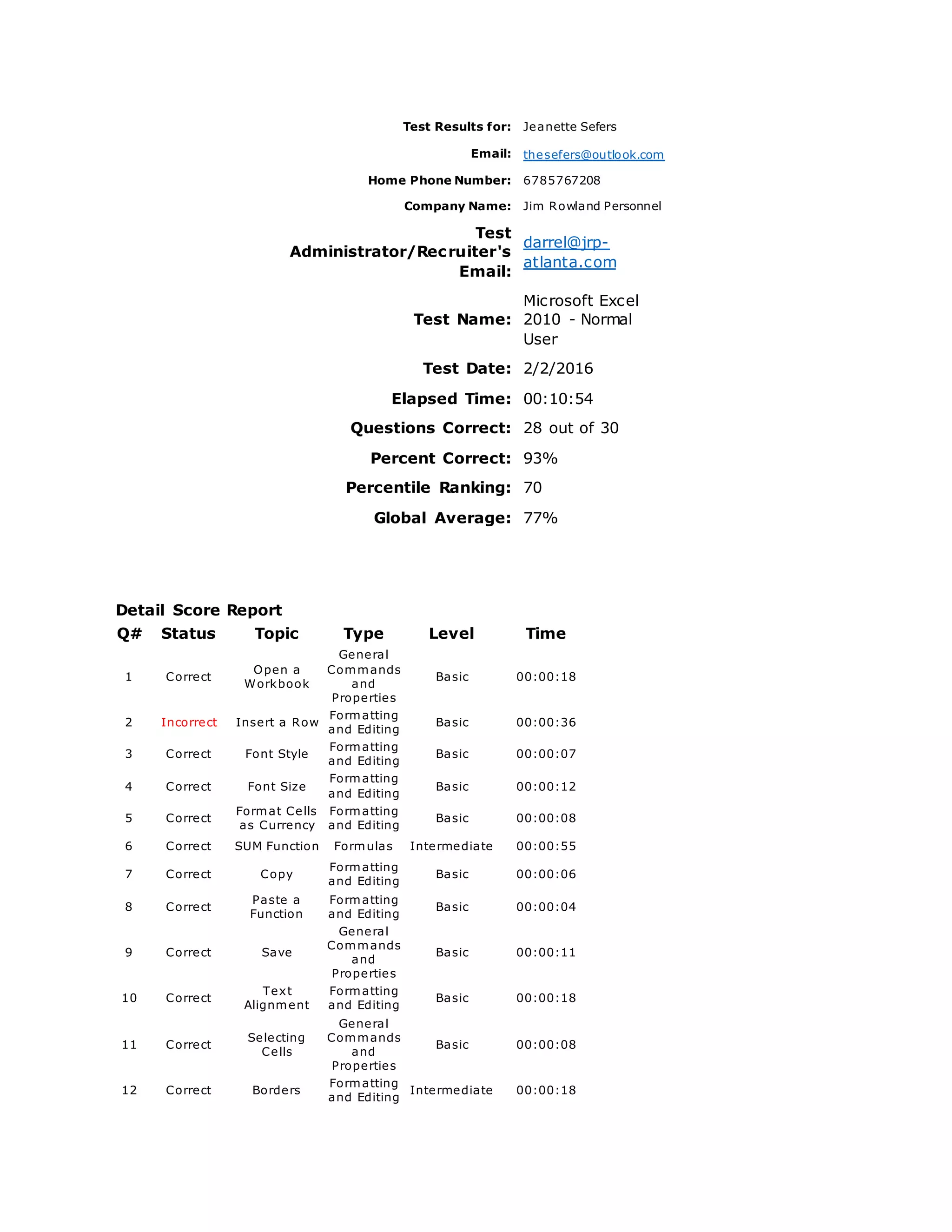 Test Results for: Jeanette Sefers

Email: thesefers@outlook.com

Home Phone Number: 6785767208

Company Name: Jim Rowland Personnel

Test Administrator/Recruiter's Email: darrel@jrp-atlanta.com

Test Name: Microsoft Excel 2010 - Normal User

Test Date: 2/2/2016

Elapsed Time: 00:10:54

Questions Correct: 28 out of 30

Percent Correct: 93%

Percentile Ranking: 70

Global Average: 77%

Detail Score Report

| Q# | Status | Topic | Type | Level | Time |
|---|---|---|---|---|---|
| 1 | Correct | Open a Workbook | General Commands and Properties | Basic | 00:00:18 |
| 2 | Incorrect | Insert a Row | Formatting and Editing | Basic | 00:00:36 |
| 3 | Correct | Font Style | Formatting and Editing | Basic | 00:00:07 |
| 4 | Correct | Font Size | Formatting and Editing | Basic | 00:00:12 |
| 5 | Correct | Format Cells as Currency | Formatting and Editing | Basic | 00:00:08 |
| 6 | Correct | SUM Function | Formulas | Intermediate | 00:00:55 |
| 7 | Correct | Copy | Formatting and Editing | Basic | 00:00:06 |
| 8 | Correct | Paste a Function | Formatting and Editing | Basic | 00:00:04 |
| 9 | Correct | Save | General Commands and Properties | Basic | 00:00:11 |
| 10 | Correct | Text Alignment | Formatting and Editing | Basic | 00:00:18 |
| 11 | Correct | Selecting Cells | General Commands and Properties | Basic | 00:00:08 |
| 12 | Correct | Borders | Formatting and Editing | Intermediate | 00:00:18 |